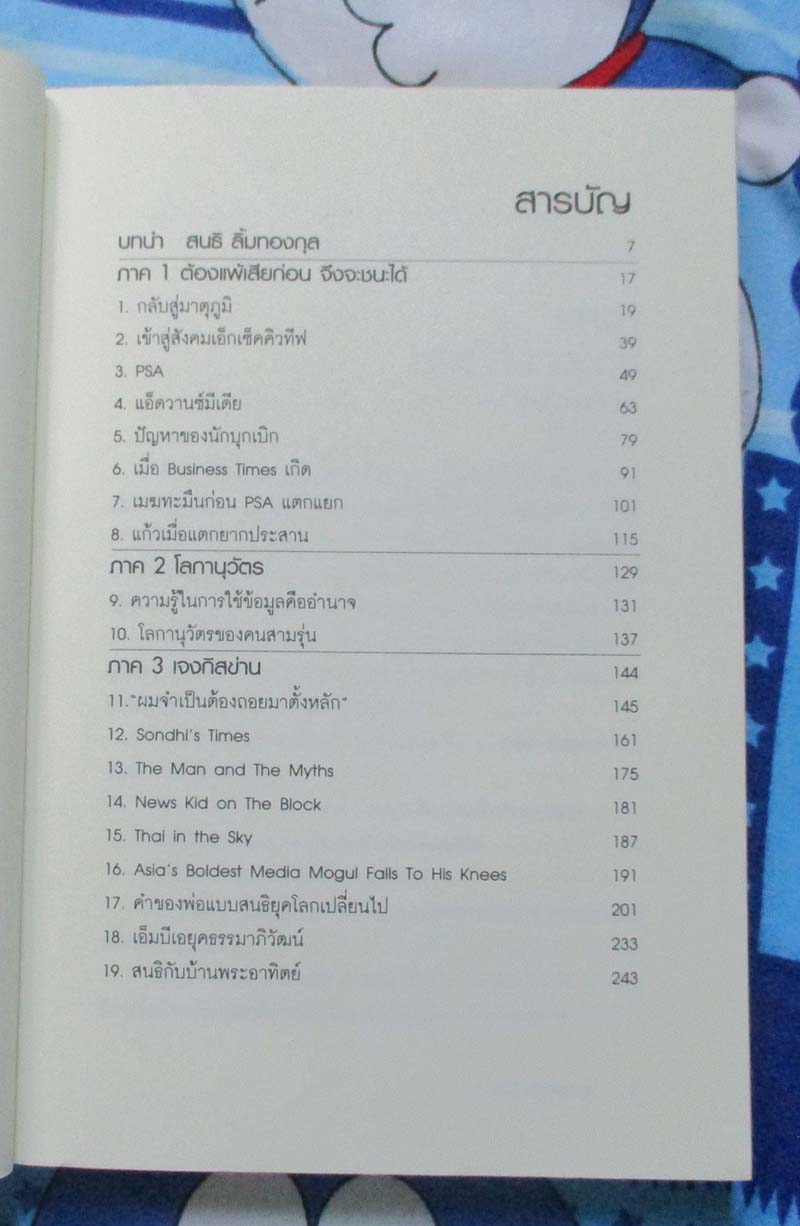 สารบัญ

บทนำ สนธิ ลิ้มทองกุล 7

ภาค 1 ต้องแพ้เสียก่อน จึงจะชนะได้ 17

1. กลับสู่มาตุภูมิ 19

2. เข้าสู่สังคมเอ็กเซ็คคิวทีฟ 39

3. PSA 49

4. แอ็ดวานซ์มีเดีย 63

5. ปัญหาของนักบุกเบิก 79

6. เมื่อ Business Times เกิด 91

7. เมฆทะมึนก่อน PSA แตกแยก 101

8. แก้วเมื่อแตกยากประสาน 115

ภาค 2 โลกานุวัตร 129

9. ความรู้ในการใช้ข้อมูลคืออำนาจ 131

10. โลกานุวัตรของคนสามรุ่น 137

ภาค 3 เจงกิสข่าน 144

11. "ผมจำเป็นต้องถอยมาตั้งหลัก" 145

12. Sondhi's Times 161

13. The Man and The Myths 175

14. News Kid on The Block 181

15. Thai in the Sky 187

16. Asia's Boldest Media Mogul Falls To His Knees 191

17. คำของพ่อแบบสนธิยุคโลกเปลี่ยนไป 201

18. เอ็มบีเอยุคธรรมาภิวัฒน์ 233

19. สนธิกับบ้านพระอาทิตย์ 243